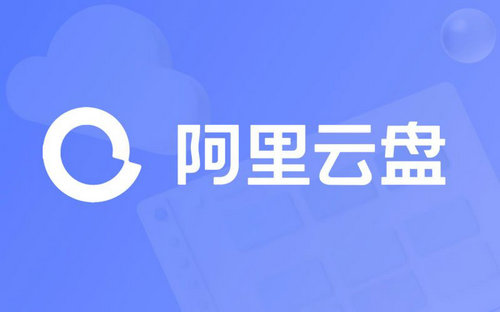 阿里云盘